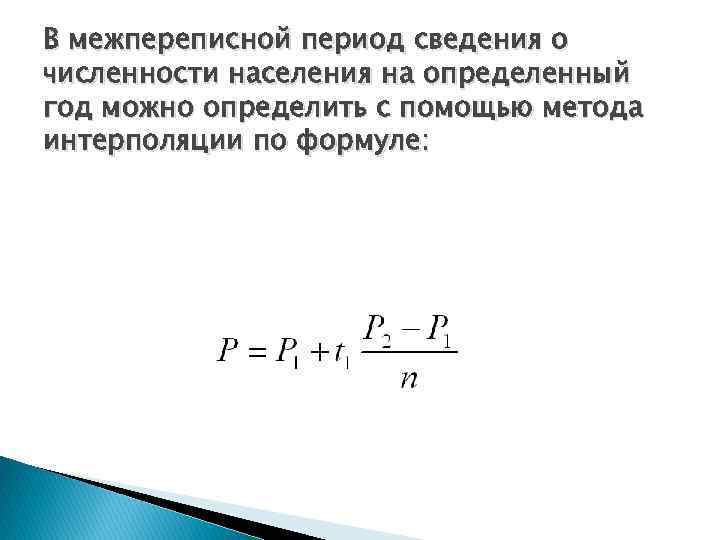 В межпереписной период сведения о численности населения на определенный год можно определить с помощью метода интерполяции по формуле:

$P = P_1 + t_1 \frac{P_2 - P_1}{n}$